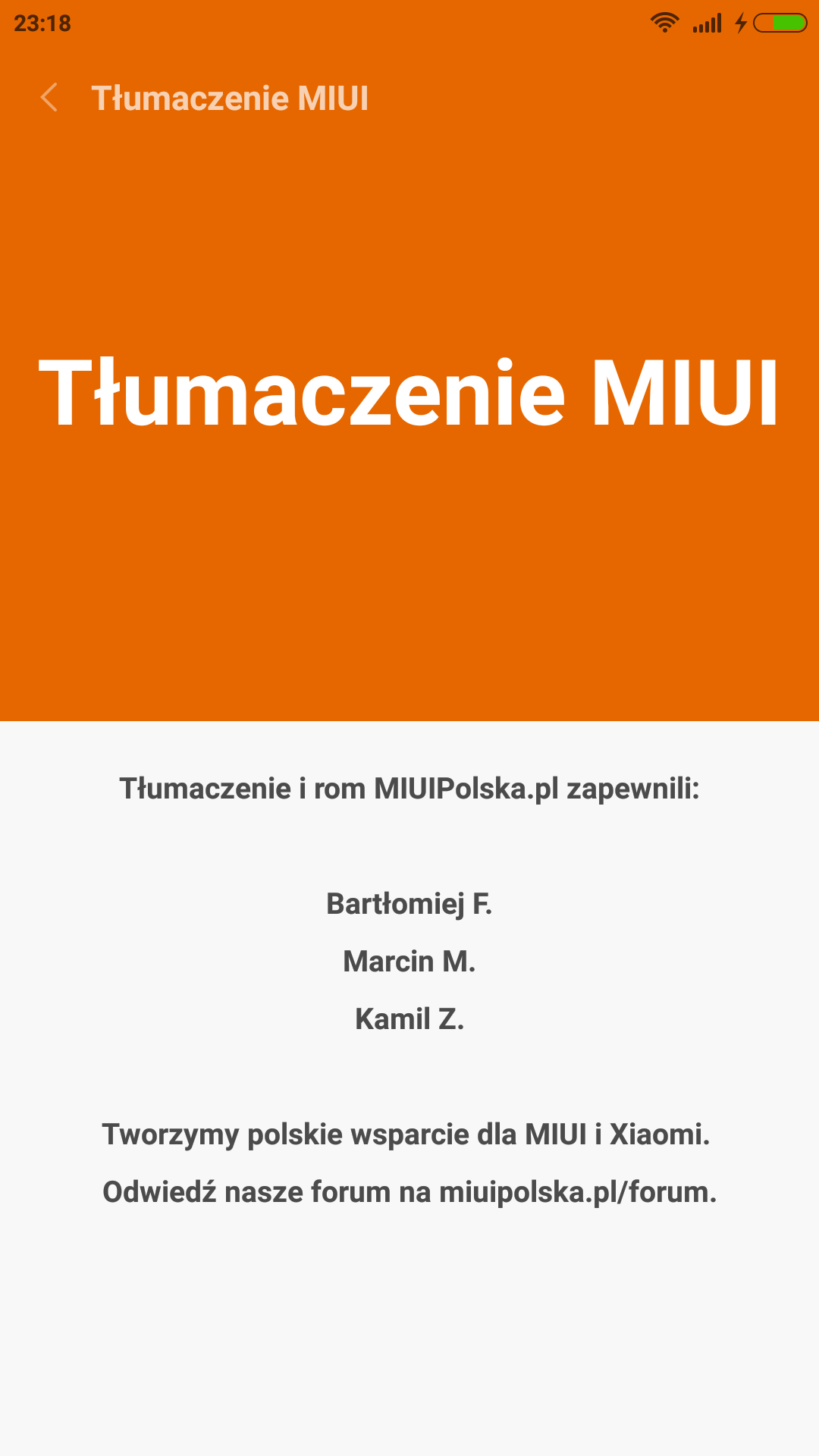 23:18

Tłumaczenie MIUI

Tłumaczenie MIUI

Tłumaczenie i rom MIUIPolska.pl zapewnili:

Bartłomiej F.

Marcin M.

Kamil Z.

Tworzymy polskie wsparcie dla MIUI i Xiaomi.

Odwiedź nasze forum na miuipolska.pl/forum.